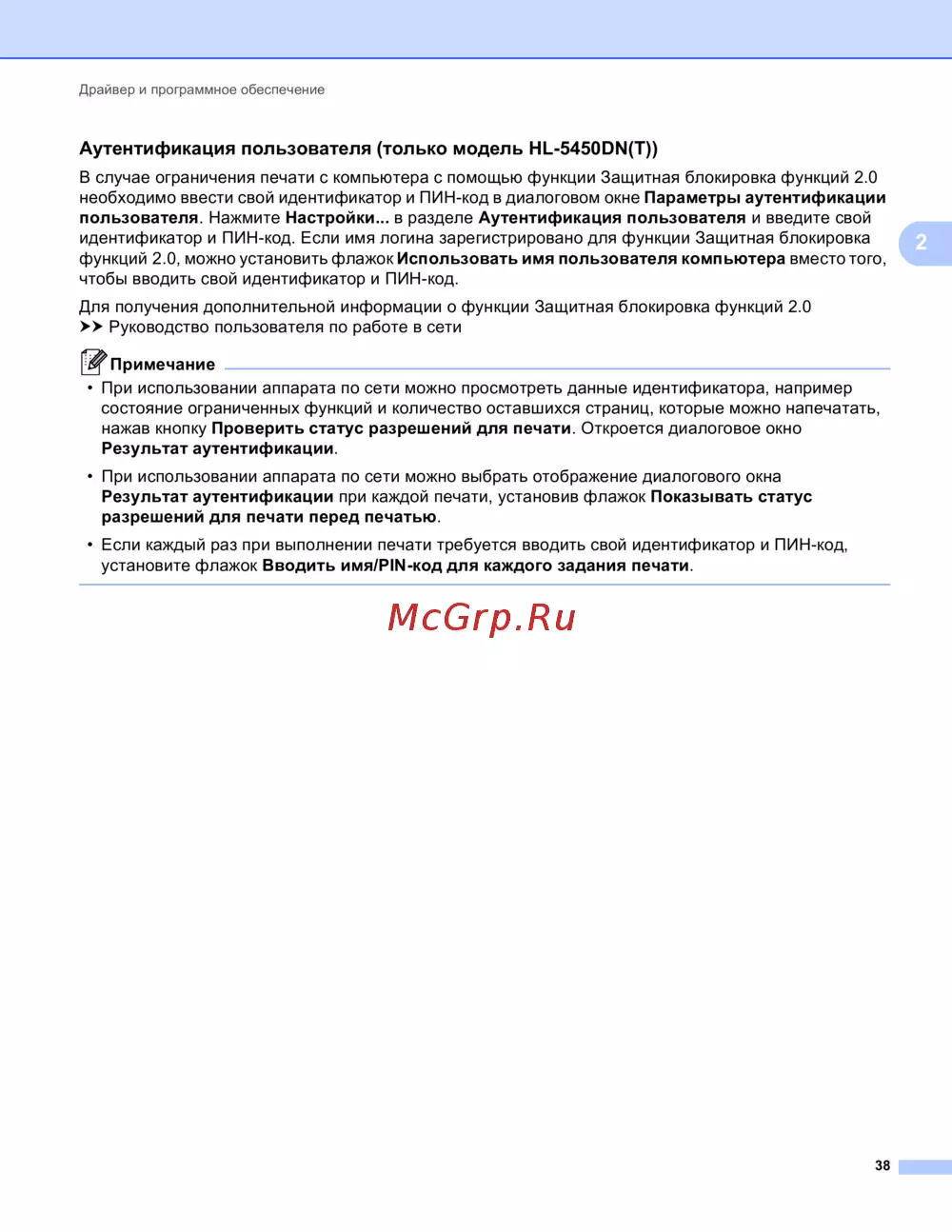 Драйвер и программное обеспечение

Аутентификация пользователя (только модель HL-5450DN(T))

В случае ограничения печати с компьютера с помощью функции Защитная блокировка функций 2.0 необходимо ввести свой идентификатор и ПИН-код в диалоговом окне Параметры аутентификации пользователя. Нажмите Настройки... в разделе Аутентификация пользователя и введите свой идентификатор и ПИН-код. Если имя логина зарегистрировано для функции Защитная блокировка функций 2.0, можно установить флажок Использовать имя пользователя компьютера вместо того, чтобы вводить свой идентификатор и ПИН-код.

2

Для получения дополнительной информации о функции Защитная блокировка функций 2.0 ➤➤ Руководство пользователя по работе в сети

Примечание

• При использовании аппарата по сети можно просмотреть данные идентификатора, например состояние ограниченных функций и количество оставшихся страниц, которые можно напечатать, нажав кнопку Проверить статус разрешений для печати. Откроется диалоговое окно Результат аутентификации.

• При использовании аппарата по сети можно выбрать отображение диалогового окна Результат аутентификации при каждой печати, установив флажок Показывать статус разрешений для печати перед печатью.

• Если каждый раз при выполнении печати требуется вводить свой идентификатор и ПИН-код, установите флажок Вводить имя/PIN-код для каждого задания печати.

McGrp.Ru

38